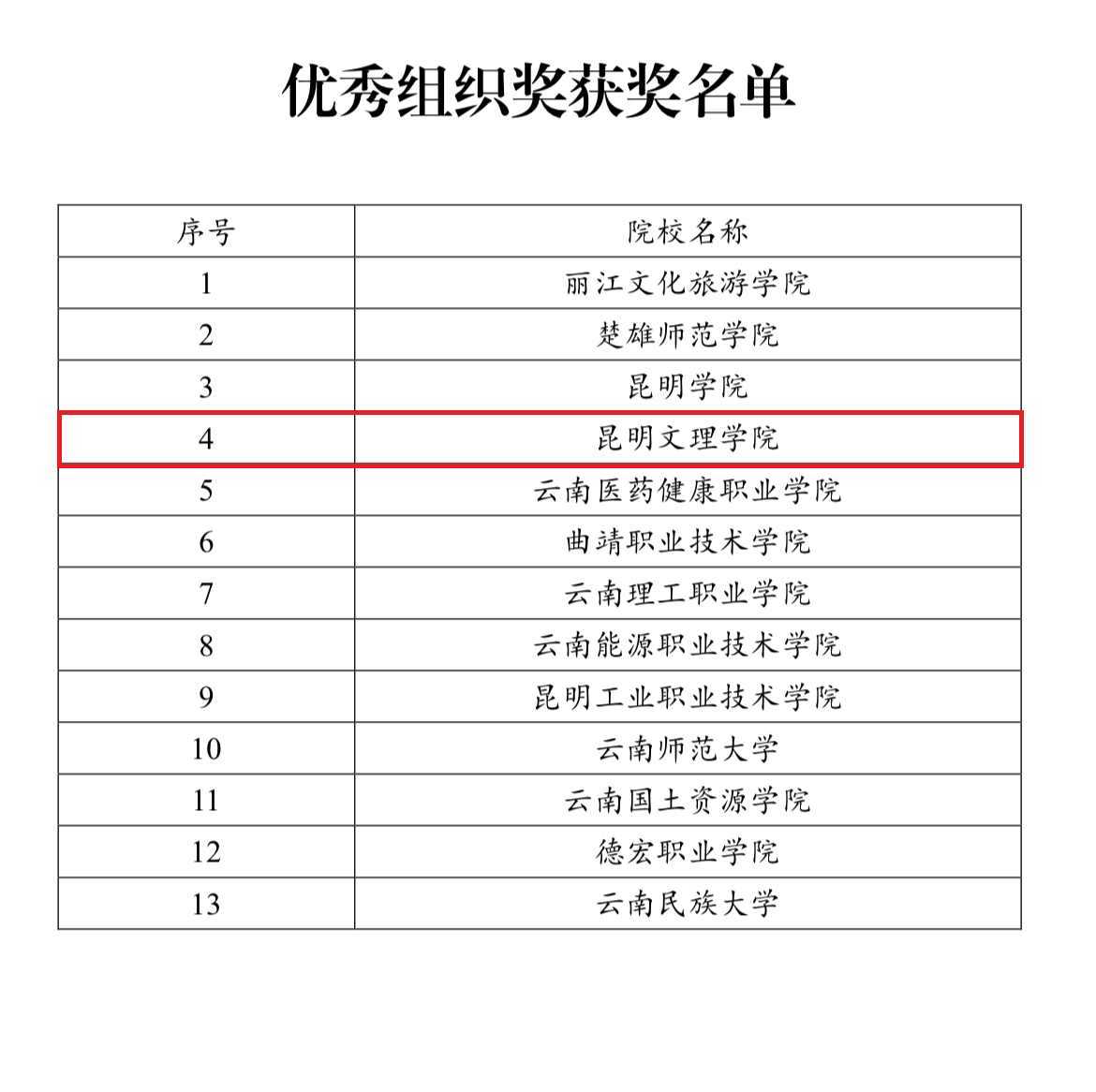 优秀组织奖获奖名单

| 序号 | 院校名称 |
|---|---|
| 1 | 丽江文化旅游学院 |
| 2 | 楚雄师范学院 |
| 3 | 昆明学院 |
| 4 | 昆明文理学院 |
| 5 | 云南医药健康职业学院 |
| 6 | 曲靖职业技术学院 |
| 7 | 云南理工职业学院 |
| 8 | 云南能源职业技术学院 |
| 9 | 昆明工业职业技术学院 |
| 10 | 云南师范大学 |
| 11 | 云南国土资源学院 |
| 12 | 德宏职业学院 |
| 13 | 云南民族大学 |